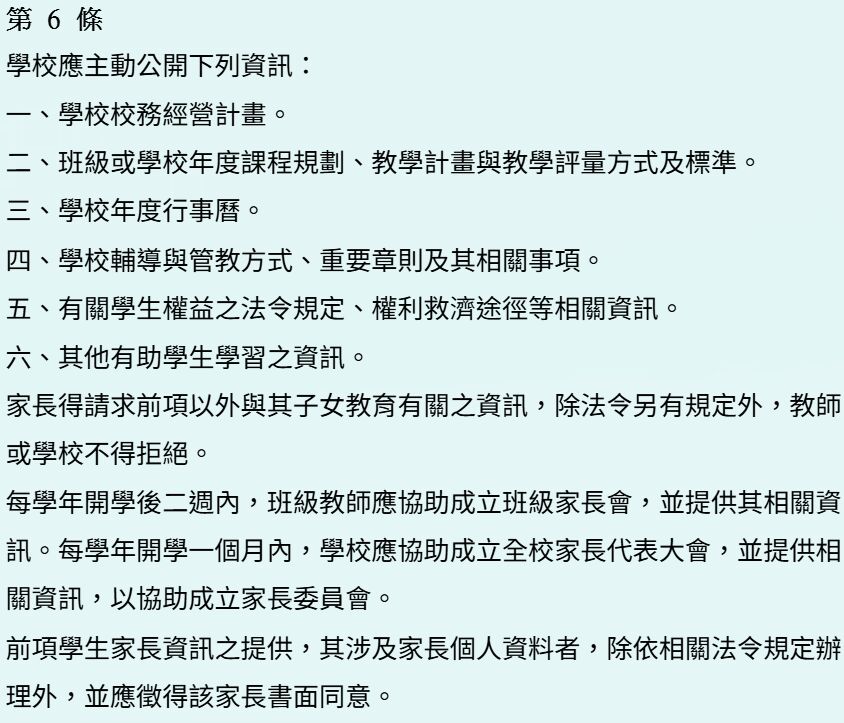 第 6 條
學校應主動公開下列資訊：
一、學校校務經營計畫。
二、班級或學校年度課程規劃、教學計畫與教學評量方式及標準。
三、學校年度行事曆。
四、學校輔導與管教方式、重要章則及其相關事項。
五、有關學生權益之法令規定、權利救濟途徑等相關資訊。
六、其他有助學生學習之資訊。
家長得請求前項以外與其子女教育有關之資訊，除法令另有規定外，教師或學校不得拒絕。
每學年開學後二週內，班級教師應協助成立班級家長會，並提供其相關資訊。每學年開學一個月內，學校應協助成立全校家長代表大會，並提供相關資訊，以協助成立家長委員會。
前項學生家長資訊之提供，其涉及家長個人資料者，除依相關法令規定辦理外，並應徵得該家長書面同意。